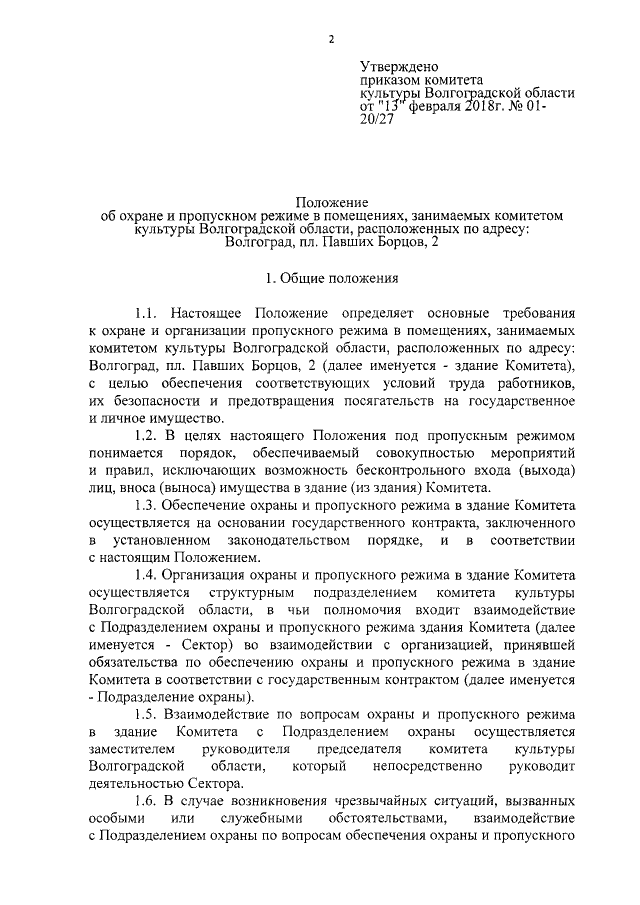 2

Утверждено
приказом комитета
культуры Волгоградской области
от "13" февраля 2018г. № 01-20/27

Положение
об охране и пропускном режиме в помещениях, занимаемых комитетом культуры Волгоградской области, расположенных по адресу: Волгоград, пл. Павших Борцов, 2

1. Общие положения

1.1. Настоящее Положение определяет основные требования к охране и организации пропускного режима в помещениях, занимаемых комитетом культуры Волгоградской области, расположенных по адресу: Волгоград, пл. Павших Борцов, 2 (далее именуется - здание Комитета), с целью обеспечения соответствующих условий труда работников, их безопасности и предотвращения посягательств на государственное и личное имущество.

1.2. В целях настоящего Положения под пропускным режимом понимается порядок, обеспечиваемый совокупностью мероприятий и правил, исключающих возможность бесконтрольного входа (выхода) лиц, вноса (выноса) имущества в здание (из здания) Комитета.

1.3. Обеспечение охраны и пропускного режима в здание Комитета осуществляется на основании государственного контракта, заключенного в установленном законодательством порядке, и в соответствии с настоящим Положением.

1.4. Организация охраны и пропускного режима в здание Комитета осуществляется структурным подразделением комитета культуры Волгоградской области, в чьи полномочия входит взаимодействие с Подразделением охраны и пропускного режима здания Комитета (далее именуется - Сектор) во взаимодействии с организацией, принявшей обязательства по обеспечению охраны и пропускного режима в здание Комитета в соответствии с государственным контрактом (далее именуется - Подразделение охраны).

1.5. Взаимодействие по вопросам охраны и пропускного режима в здание Комитета с Подразделением охраны осуществляется заместителем руководителя председателя комитета культуры Волгоградской области, который непосредственно руководит деятельностью Сектора.

1.6. В случае возникновения чрезвычайных ситуаций, вызванных особыми или служебными обстоятельствами, взаимодействие с Подразделением охраны по вопросам обеспечения охраны и пропускного